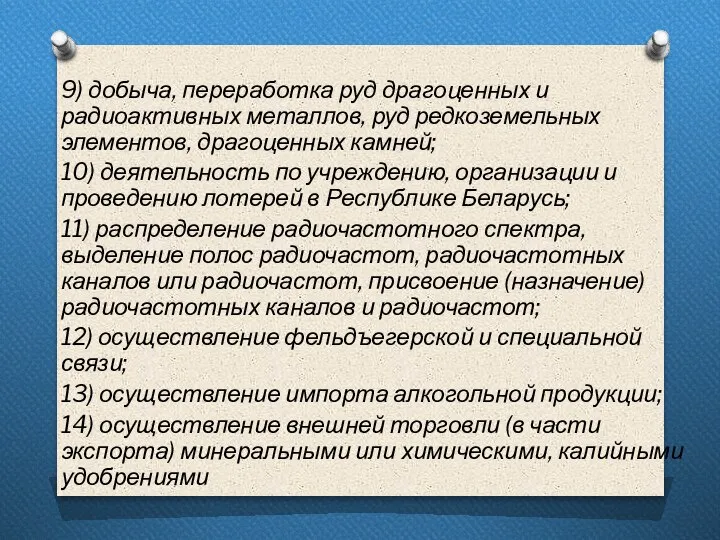 9) добыча, переработка руд драгоценных и радиоактивных металлов, руд редкоземельных элементов, драгоценных камней;

10) деятельность по учреждению, организации и проведению лотерей в Республике Беларусь;

11) распределение радиочастотного спектра, выделение полос радиочастот, радиочастотных каналов или радиочастот, присвоение (назначение) радиочастотных каналов и радиочастот;

12) осуществление фельдъегерской и специальной связи;

13) осуществление импорта алкогольной продукции;

14) осуществление внешней торговли (в части экспорта) минеральными или химическими, калийными удобрениями